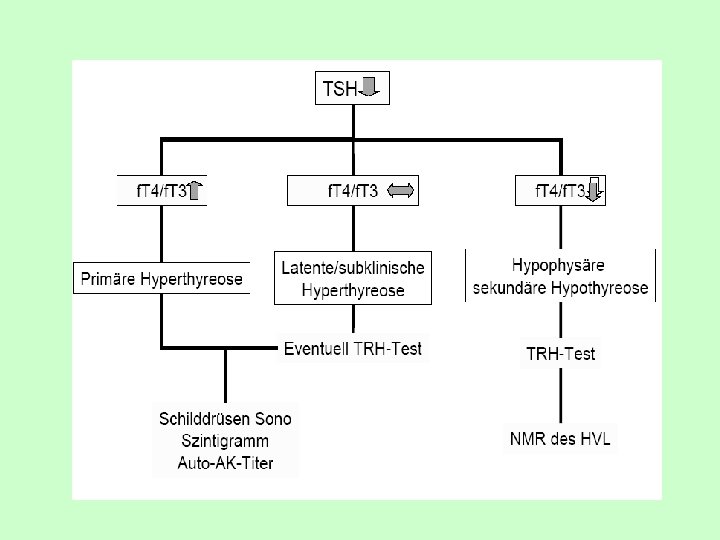 TSH

fT4/fT3

fT4/fT3

fT4/fT3

Primäre Hyperthyreose

Latente/subklinische Hyperthyreose

Hypophysäre sekundäre Hypothyreose

Eventuell TRH-Test

TRH-Test

Schilddrüsen Sono
Szintigramm
Auto-AK-Titer

NMR des HVL